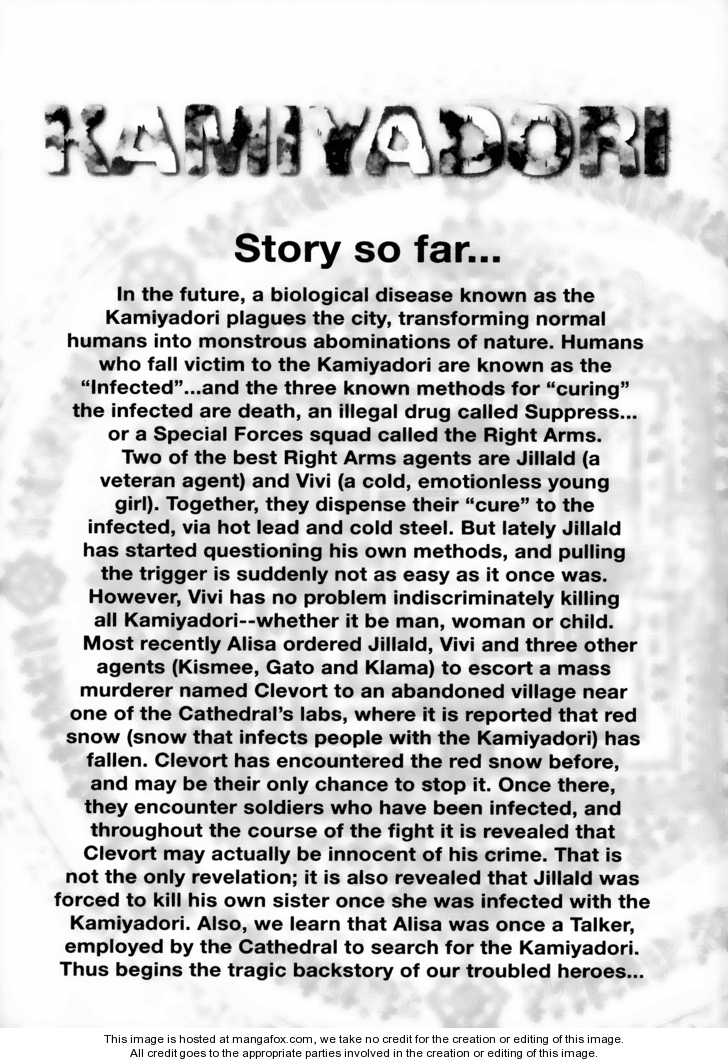 KAMIYADORI

Story so far...

In the future, a biological disease known as the Kamiyadori plagues the city, transforming normal humans into monstrous abominations of nature. Humans who fall victim to the Kamiyadori are known as the "Infected"...and the three known methods for "curing" the infected are death, an illegal drug called Suppress... or a Special Forces squad called the Right Arms.

Two of the best Right Arms agents are Jillald (a veteran agent) and Vivi (a cold, emotionless young girl). Together, they dispense their "cure" to the infected, via hot lead and cold steel. But lately Jillald has started questioning his own methods, and pulling the trigger is suddenly not as easy as it once was. However, Vivi has no problem indiscriminately killing all Kamiyadori--whether it be man, woman or child. Most recently Alisa ordered Jillald, Vivi and three other agents (Kismee, Gato and Klama) to escort a mass murderer named Clevort to an abandoned village near one of the Cathedral's labs, where it is reported that red snow (snow that infects people with the Kamiyadori) has fallen. Clevort has encountered the red snow before, and may be their only chance to stop it. Once there, they encounter soldiers who have been infected, and throughout the course of the fight it is revealed that Clevort may actually be innocent of his crime. That is not the only revelation; it is also revealed that Jillald was forced to kill his own sister once she was infected with the Kamiyadori. Also, we learn that Alisa was once a Talker, employed by the Cathedral to search for the Kamiyadori. Thus begins the tragic backstory of our troubled heroes...

This image is hosted at mangafox.com, we take no credit for the creation or editing of this image.
All credit goes to the appropriate parties involved in the creation or editing of this image.